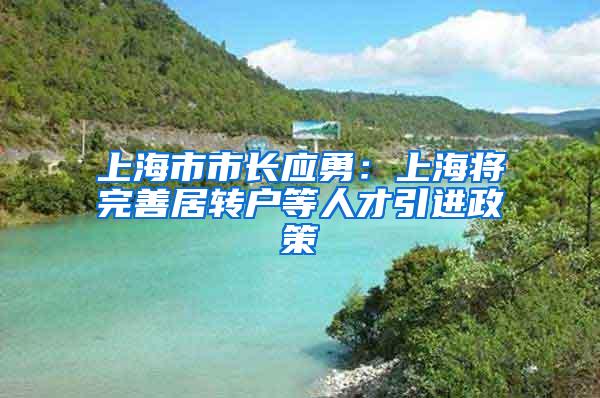 上海市市长应勇：上海将完善居转户等人才引进政策